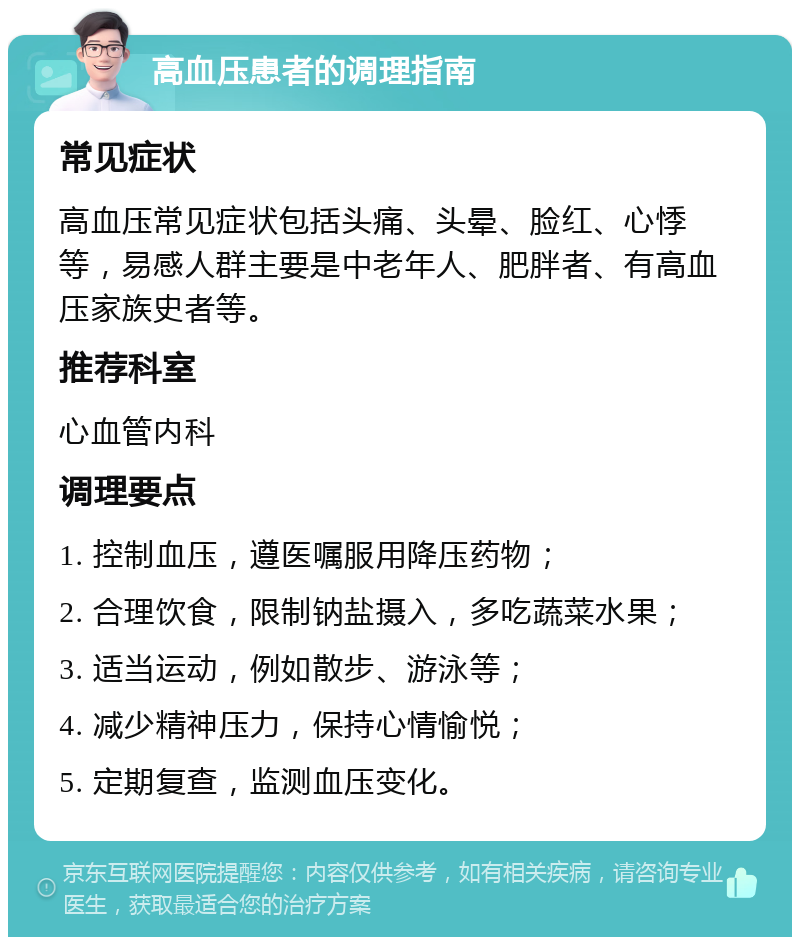 高血压患者的调理指南

常见症状

高血压常见症状包括头痛、头晕、脸红、心悸等，易感人群主要是中老年人、肥胖者、有高血压家族史者等。

推荐科室

心血管内科

调理要点

1. 控制血压，遵医嘱服用降压药物；

2. 合理饮食，限制钠盐摄入，多吃蔬菜水果；

3. 适当运动，例如散步、游泳等；

4. 减少精神压力，保持心情愉悦；

5. 定期复查，监测血压变化。

京东互联网医院提醒您：内容仅供参考，如有相关疾病，请咨询专业医生，获取最适合您的治疗方案